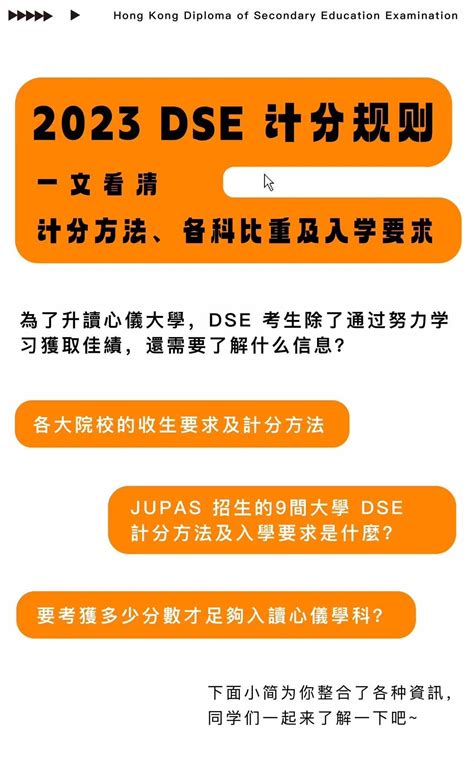 Hong Kong Diploma of Secondary Education Examination

2023 DSE 计分规则

一文看清

计分方法、各科比重及入学要求

為了升讀心儀大學，DSE 考生除了通过努力学习獲取佳績，還需要了解什么信息？

各大院校的收生要求及計分方法

JUPAS 招生的9間大學 DSE 計分方法及入學要求是什麼？

要考獲多少分數才足夠入讀心儀學科？

下面小简为你整合了各种資訊，同学们一起来了解一下吧~